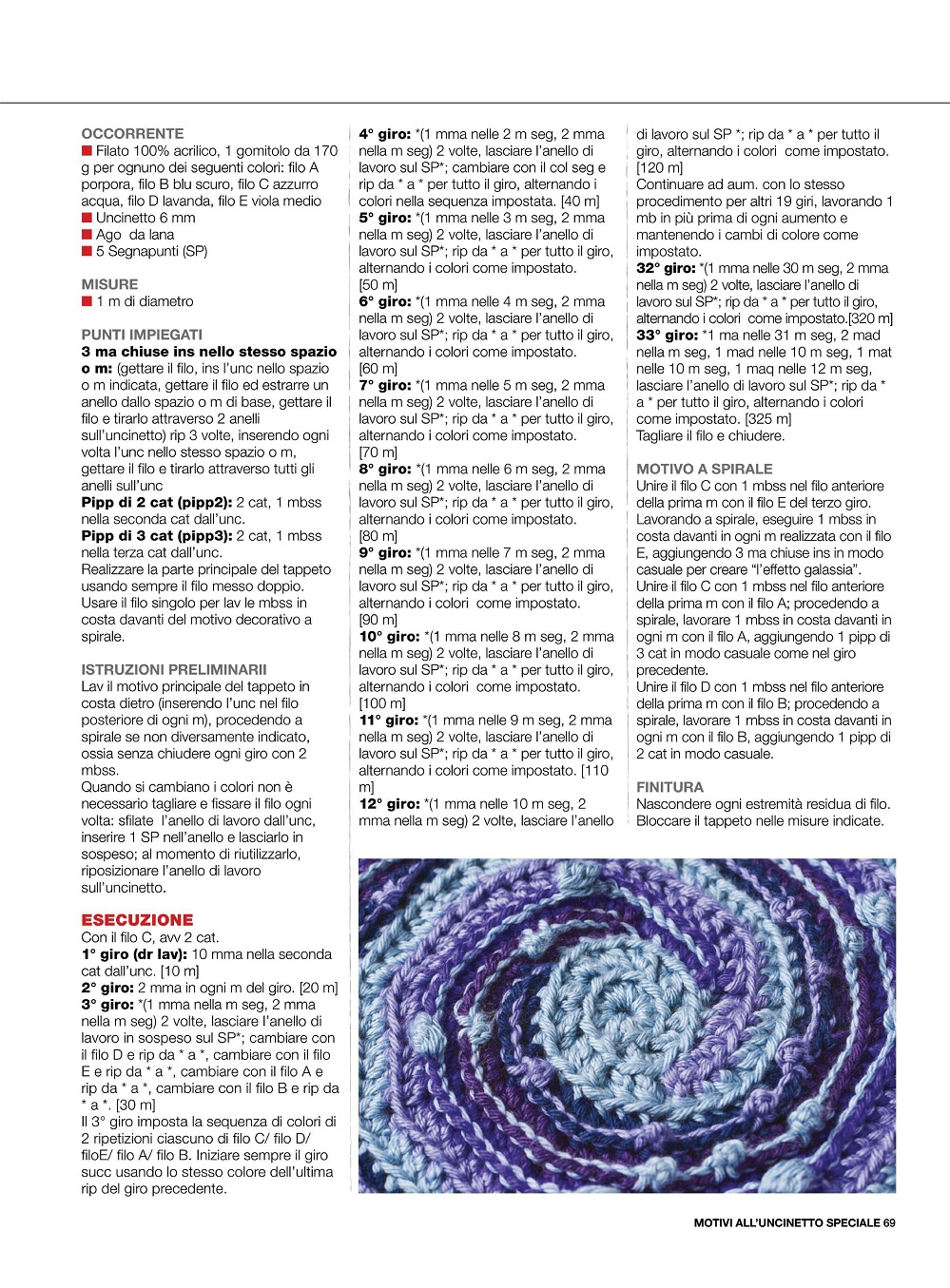 OCCORRENTE
■ Filato 100% acrilico, 1 gomitolo da 170 g per ognuno dei seguenti colori: filo A porpora, filo B blu scuro, filo C azzurro acqua, filo D lavanda, filo E viola medio
■ Uncinetto 6 mm
■ Ago da lana
■ 5 Segnapunti (SP)

MISURE
■ 1 m di diametro

PUNTI IMPIEGATI
3 ma chiuse ins nello stesso spazio o m: (gettare il filo, ins l'unc nello spazio o m indicata, gettare il filo ed estrarre un anello dallo spazio o m di base, gettare il filo e tirarlo attraverso 2 anelli sull'uncinetto) rip 3 volte, inserendo ogni volta l'unc nello stesso spazio o m, gettare il filo e tirarlo attraverso tutti gli anelli sull'unc
Pipp di 2 cat (pipp2): 2 cat, 1 mbss nella seconda cat dall'unc.
Pipp di 3 cat (pipp3): 2 cat, 1 mbss nella terza cat dall'unc.
Realizzare la parte principale del tappeto usando sempre il filo messo doppio. Usare il filo singolo per lav le mbss in costa davanti del motivo decorativo a spirale.

ISTRUZIONI PRELIMINARII
Lav il motivo principale del tappeto in costa dietro (inserendo l'unc nel filo posteriore di ogni m), procedendo a spirale se non diversamente indicato, ossia senza chiudere ogni giro con 2 mbss.
Quando si cambiano i colori non è necessario tagliare e fissare il filo ogni volta: sfilate l'anello di lavoro dall'unc, inserire 1 SP nell'anello e lasciarlo in sospeso; al momento di riutilizzarlo, riposizionare l'anello di lavoro sull'uncinetto.

ESECUZIONE
Con il filo C, avv 2 cat.
1° giro (dr lav): 10 mma nella seconda cat dall'unc. [10 m]
2° giro: 2 mma in ogni m del giro. [20 m]
3° giro: *(1 mma nella m seg, 2 mma nella m seg) 2 volte, lasciare l'anello di lavoro in sospeso sul SP*; cambiare con il filo D e rip da * a *, cambiare con il filo E e rip da * a *, cambiare con il filo A e rip da * a *, cambiare con il filo B e rip da * a *. [30 m]
Il 3° giro imposta la sequenza di colori di 2 ripetizioni ciascuno di filo C/ filo D/ filoE/ filo A/ filo B. Iniziare sempre il giro succ usando lo stesso colore dell'ultima rip del giro precedente.

4° giro: *(1 mma nelle 2 m seg, 2 mma nella m seg) 2 volte, lasciare l'anello di lavoro sul SP*; cambiare con il col seg e rip da * a * per tutto il giro, alternando i colori nella sequenza impostata. [40 m]
5° giro: *(1 mma nelle 3 m seg, 2 mma nella m seg) 2 volte, lasciare l'anello di lavoro sul SP*; rip da * a * per tutto il giro, alternando i colori come impostato. [50 m]
6° giro: *(1 mma nelle 4 m seg, 2 mma nella m seg) 2 volte, lasciare l'anello di lavoro sul SP*; rip da * a * per tutto il giro, alternando i colori come impostato. [60 m]
7° giro: *(1 mma nelle 5 m seg, 2 mma nella m seg) 2 volte, lasciare l'anello di lavoro sul SP*; rip da * a * per tutto il giro, alternando i colori come impostato. [70 m]
8° giro: *(1 mma nelle 6 m seg, 2 mma nella m seg) 2 volte, lasciare l'anello di lavoro sul SP*; rip da * a * per tutto il giro, alternando i colori come impostato. [80 m]
9° giro: *(1 mma nelle 7 m seg, 2 mma nella m seg) 2 volte, lasciare l'anello di lavoro sul SP*; rip da * a * per tutto il giro, alternando i colori come impostato. [90 m]
10° giro: *(1 mma nelle 8 m seg, 2 mma nella m seg) 2 volte, lasciare l'anello di lavoro sul SP*; rip da * a * per tutto il giro, alternando i colori come impostato. [100 m]
11° giro: *(1 mma nelle 9 m seg, 2 mma nella m seg) 2 volte, lasciare l'anello di lavoro sul SP*; rip da * a * per tutto il giro, alternando i colori come impostato. [110 m]
12° giro: *(1 mma nelle 10 m seg, 2 mma nella m seg) 2 volte, lasciare l'anello di lavoro sul SP *; rip da * a * per tutto il giro, alternando i colori come impostato. [120 m]
Continuare ad aum. con lo stesso procedimento per altri 19 giri, lavorando 1 mb in più prima di ogni aumento e mantenendo i cambi di colore come impostato.
32° giro: *(1 mma nelle 30 m seg, 2 mma nella m seg) 2 volte, lasciare l'anello di lavoro sul SP*; rip da * a * per tutto il giro, alternando i colori come impostato.[320 m]
33° giro: *1 ma nelle 31 m seg, 2 mad nella m seg, 1 mad nelle 10 m seg, 1 mat nelle 10 m seg, 1 maq nelle 12 m seg, lasciare l'anello di lavoro sul SP*; rip da * a * per tutto il giro, alternando i colori come impostato. [325 m]
Tagliare il filo e chiudere.

MOTIVO A SPIRALE
Unire il filo C con 1 mbss nel filo anteriore della prima m con il filo E del terzo giro. Lavorando a spirale, eseguire 1 mbss in costa davanti in ogni m realizzata con il filo E, aggiungendo 3 ma chiuse ins in modo casuale per creare "l'effetto galassia".
Unire il filo C con 1 mbss nel filo anteriore della prima m con il filo A; procedendo a spirale, lavorare 1 mbss in costa davanti in ogni m con il filo A, aggiungendo 1 pipp di 3 cat in modo casuale come nel giro precedente.
Unire il filo D con 1 mbss nel filo anteriore della prima m con il filo B; procedendo a spirale, lavorare 1 mbss in costa davanti in ogni m con il filo B, aggiungendo 1 pipp di 2 cat in modo casuale.

FINITURA
Nascondere ogni estremità residua di filo. Bloccare il tappeto nelle misure indicate.

MOTIVI ALL'UNCINETTO SPECIALE 69